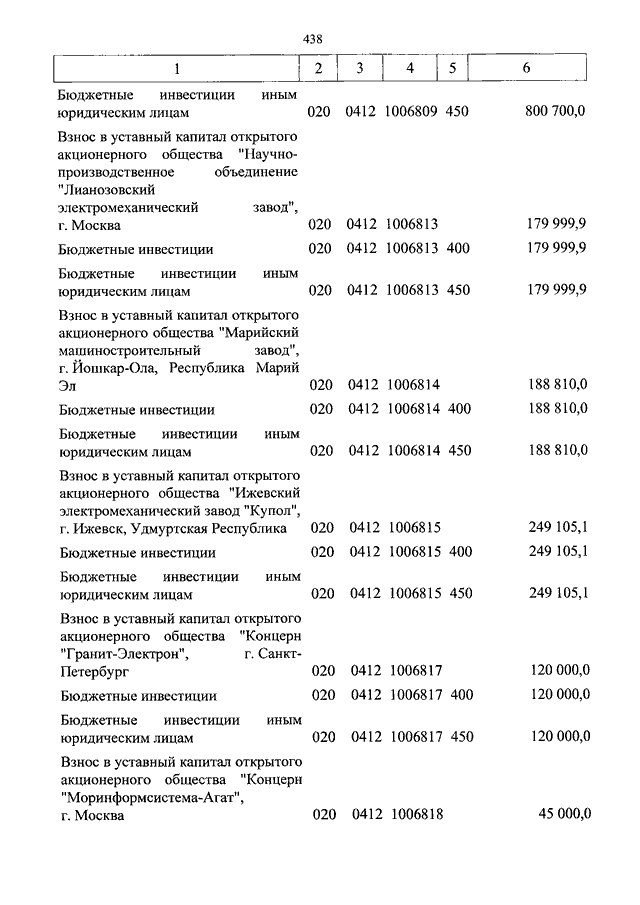 438

| 1 | 2 | 3 | 4 | 5 | 6 |
|---|---|---|---|---|---|
| Бюджетные инвестиции иным юридическим лицам | 020 | 0412 | 1006809 | 450 | 800 700,0 |
| Взнос в уставный капитал открытого акционерного общества "Научно-производственное объединение "Лианозовский электромеханический завод", г. Москва | 020 | 0412 | 1006813 | | 179 999,9 |
| Бюджетные инвестиции | 020 | 0412 | 1006813 | 400 | 179 999,9 |
| Бюджетные инвестиции иным юридическим лицам | 020 | 0412 | 1006813 | 450 | 179 999,9 |
| Взнос в уставный капитал открытого акционерного общества "Марийский машиностроительный завод", г. Йошкар-Ола, Республика Марий Эл | 020 | 0412 | 1006814 | | 188 810,0 |
| Бюджетные инвестиции | 020 | 0412 | 1006814 | 400 | 188 810,0 |
| Бюджетные инвестиции иным юридическим лицам | 020 | 0412 | 1006814 | 450 | 188 810,0 |
| Взнос в уставный капитал открытого акционерного общества "Ижевский электромеханический завод "Купол", г. Ижевск, Удмуртская Республика | 020 | 0412 | 1006815 | | 249 105,1 |
| Бюджетные инвестиции | 020 | 0412 | 1006815 | 400 | 249 105,1 |
| Бюджетные инвестиции иным юридическим лицам | 020 | 0412 | 1006815 | 450 | 249 105,1 |
| Взнос в уставный капитал открытого акционерного общества "Концерн "Гранит-Электрон", г. Санкт-Петербург | 020 | 0412 | 1006817 | | 120 000,0 |
| Бюджетные инвестиции | 020 | 0412 | 1006817 | 400 | 120 000,0 |
| Бюджетные инвестиции иным юридическим лицам | 020 | 0412 | 1006817 | 450 | 120 000,0 |
| Взнос в уставный капитал открытого акционерного общества "Концерн "Моринформсистема-Агат", г. Москва | 020 | 0412 | 1006818 | | 45 000,0 |